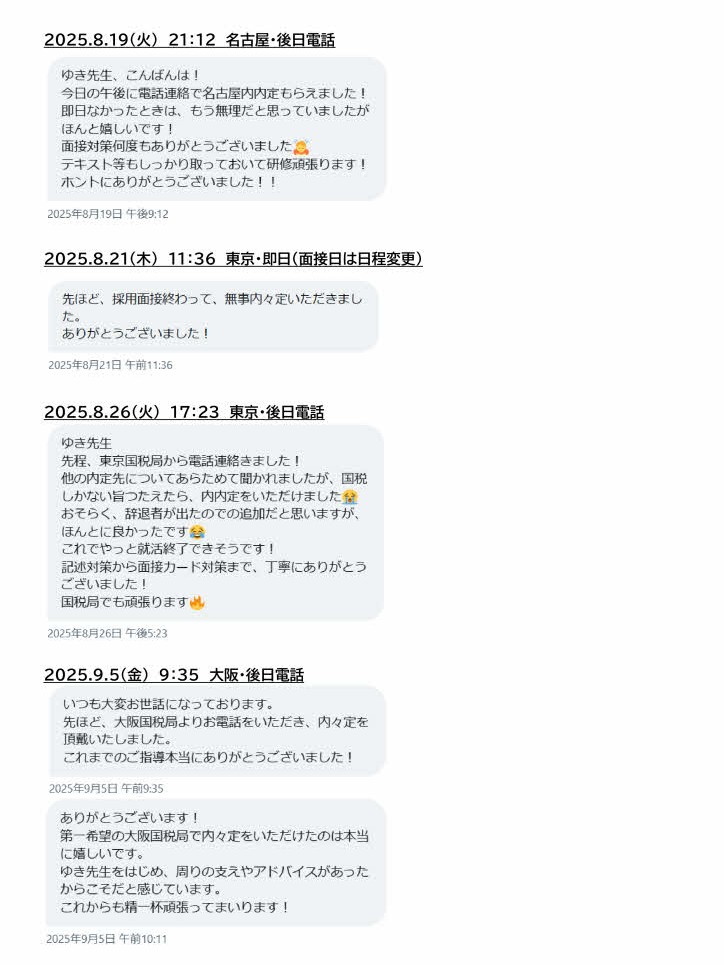 2025.8.19(火) 21:12 名古屋・後日電話

ゆき先生、こんばんは！
今日の午後に電話連絡で名古屋内内定もらえました！
即日なかったときは、もう無理だと思っていましたがほんと嬉しいです！
面接対策何度もありがとうございました🙇
テキスト等もしっかり取っておいて研修頑張ります！
ホントにありがとうございました！！

2025年8月19日 午後9:12

2025.8.21(木) 11:36 東京・即日(面接日は日程変更)

先ほど、採用面接終わって、無事内々定いただきました。
ありがとうございました！

2025年8月21日 午前11:36

2025.8.26(火) 17:23 東京・後日電話

ゆき先生
先程、東京国税局から電話連絡きました！
他の内定先についてあらためて聞かれましたが、国税しかない旨つたえたら、内内定をいただけました😭
おそらく、辞退者が出たのでの追加だと思いますが、ほんとに良かったです😂
これでやっと就活終了できそうです！
記述対策から面接カード対策まで、丁寧にありがとうございました！
国税局でも頑張ります🔥

2025年8月26日 午後5:23

2025.9.5(金) 9:35 大阪・後日電話

いつも大変お世話になっております。
先ほど、大阪国税局よりお電話をいただき、内々定を頂戴いたしました。
これまでのご指導本当にありがとうございました！

2025年9月5日 午前9:35

ありがとうございます！
第一希望の大阪国税局で内々定をいただけたのは本当に嬉しいです。
ゆき先生をはじめ、周りの支えやアドバイスがあったからこそだと感じています。
これからも精一杯頑張ってまいります！

2025年9月5日 午前10:11